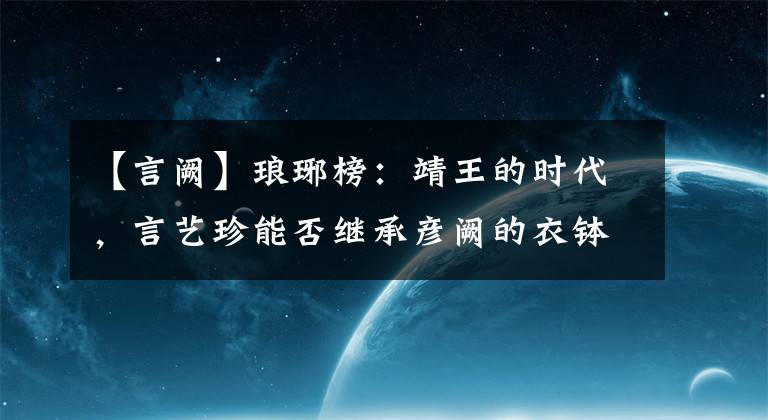 【言阙】琅琊榜：靖王的时代，言艺珍能否继承彦阙的衣钵